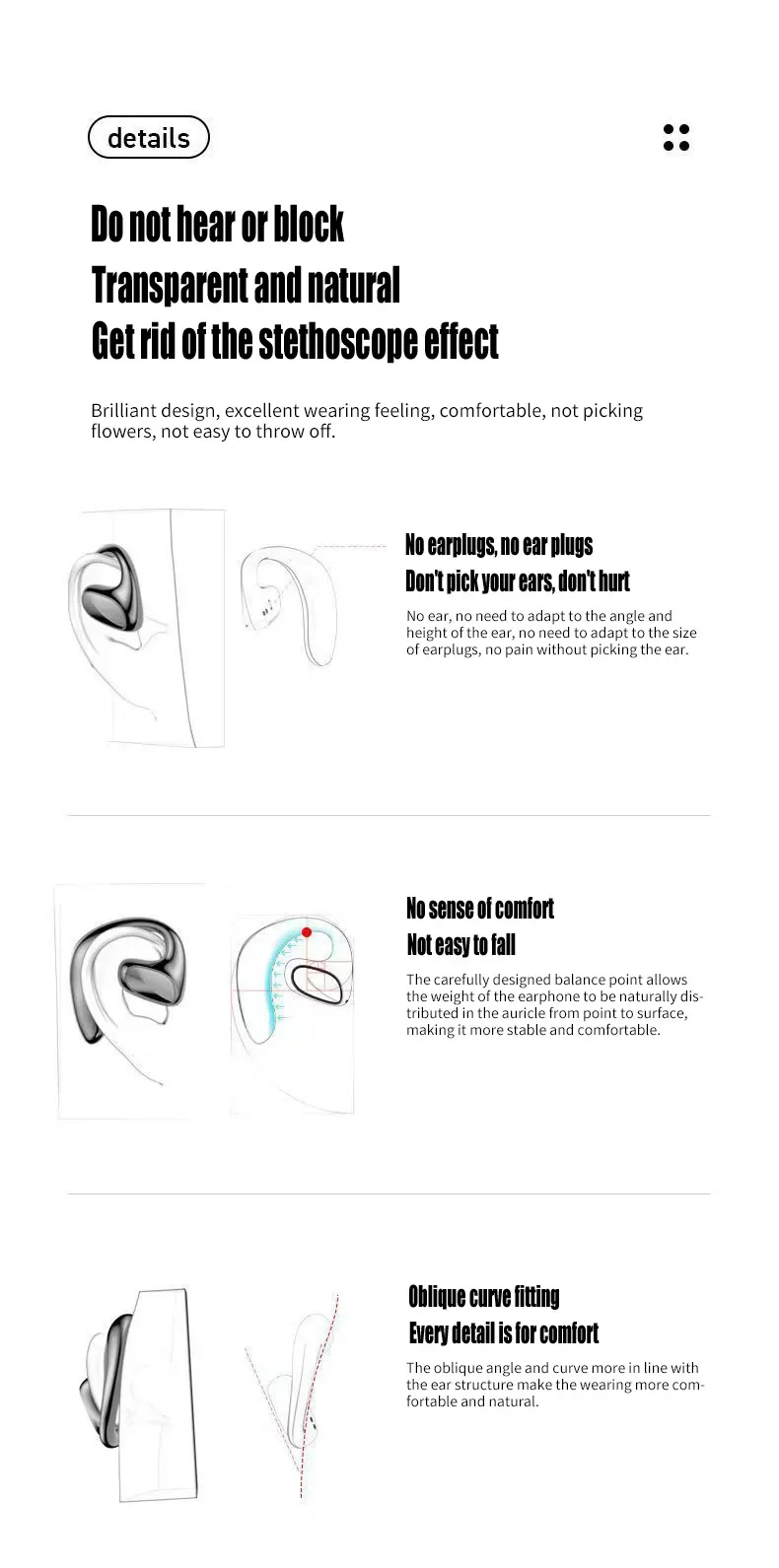 details

Do not hear or block
Transparent and natural
Get rid of the stethoscope effect

Brilliant design, excellent wearing feeling, comfortable, not picking flowers, not easy to throw off.

No earplugs, no ear plugs
Don't pick your ears, don't hurt

No ear, no need to adapt to the angle and height of the ear, no need to adapt to the size of earplugs, no pain without picking the ear.

No sense of comfort
Not easy to fall

The carefully designed balance point allows the weight of the earphone to be naturally distributed in the auricle from point to surface, making it more stable and comfortable.

Oblique curve fitting
Every detail is for comfort

The oblique angle and curve more in line with the ear structure make the wearing more comfortable and natural.